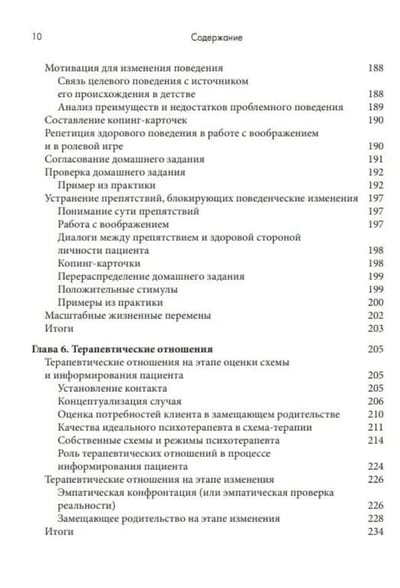 10 Содержание

Мотивация для изменения поведения 188
Связь целевого поведения с источником его происхождения в детстве 188
Анализ преимуществ и недостатков проблемного поведения 189
Составление копинг-карточек 190
Репетиция здорового поведения в работе с воображением и в ролевой игре 190
Согласование домашнего задания 191
Проверка домашнего задания 192
Пример из практики 192
Устранение препятствий, блокирующих поведенческие изменения 197
Понимание сути препятствий 197
Работа с воображением 197
Диалоги между препятствием и здоровой стороной личности пациента 198
Копинг-карточки 198
Перераспределение домашнего задания 199
Положительные стимулы 199
Примеры из практики 200
Масштабные жизненные перемены 202
Итоги 203

Глава 6. Терапевтические отношения 205
Терапевтические отношения на этапе оценки схемы и информирования пациента 205
Установление контакта 205
Концептуализация случая 206
Оценка потребностей клиента в замещающем родительстве 210
Качества идеального психотерапевта в схема-терапии 211
Собственные схемы и режимы психотерапевта 214
Роль терапевтических отношений в процессе информирования пациента 224
Терапевтические отношения на этапе изменения 226
Эмпатическая конфронтация (или эмпатическая проверка реальности) 226
Замещающее родительство на этапе изменения 228
Итоги 234